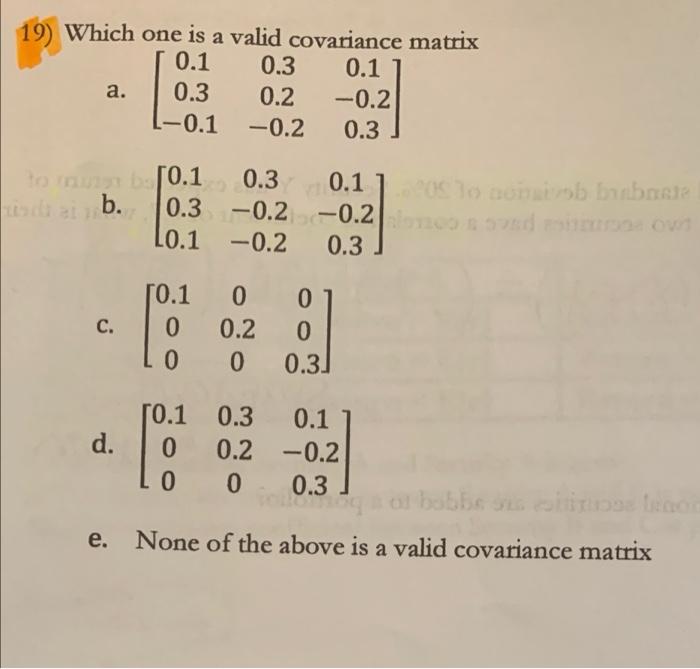 19) Which one is a valid covariance matrix

a. $\begin{bmatrix} 0.1 & 0.3 & 0.1 \\ 0.3 & 0.2 & -0.2 \\ -0.1 & -0.2 & 0.3 \end{bmatrix}$

b. $\begin{bmatrix} 0.1 & 0.3 & 0.1 \\ 0.3 & -0.2 & -0.2 \\ 0.1 & -0.2 & 0.3 \end{bmatrix}$

c. $\begin{bmatrix} 0.1 & 0 & 0 \\ 0 & 0.2 & 0 \\ 0 & 0 & 0.3 \end{bmatrix}$

d. $\begin{bmatrix} 0.1 & 0.3 & 0.1 \\ 0 & 0.2 & -0.2 \\ 0 & 0 & 0.3 \end{bmatrix}$

e. None of the above is a valid covariance matrix